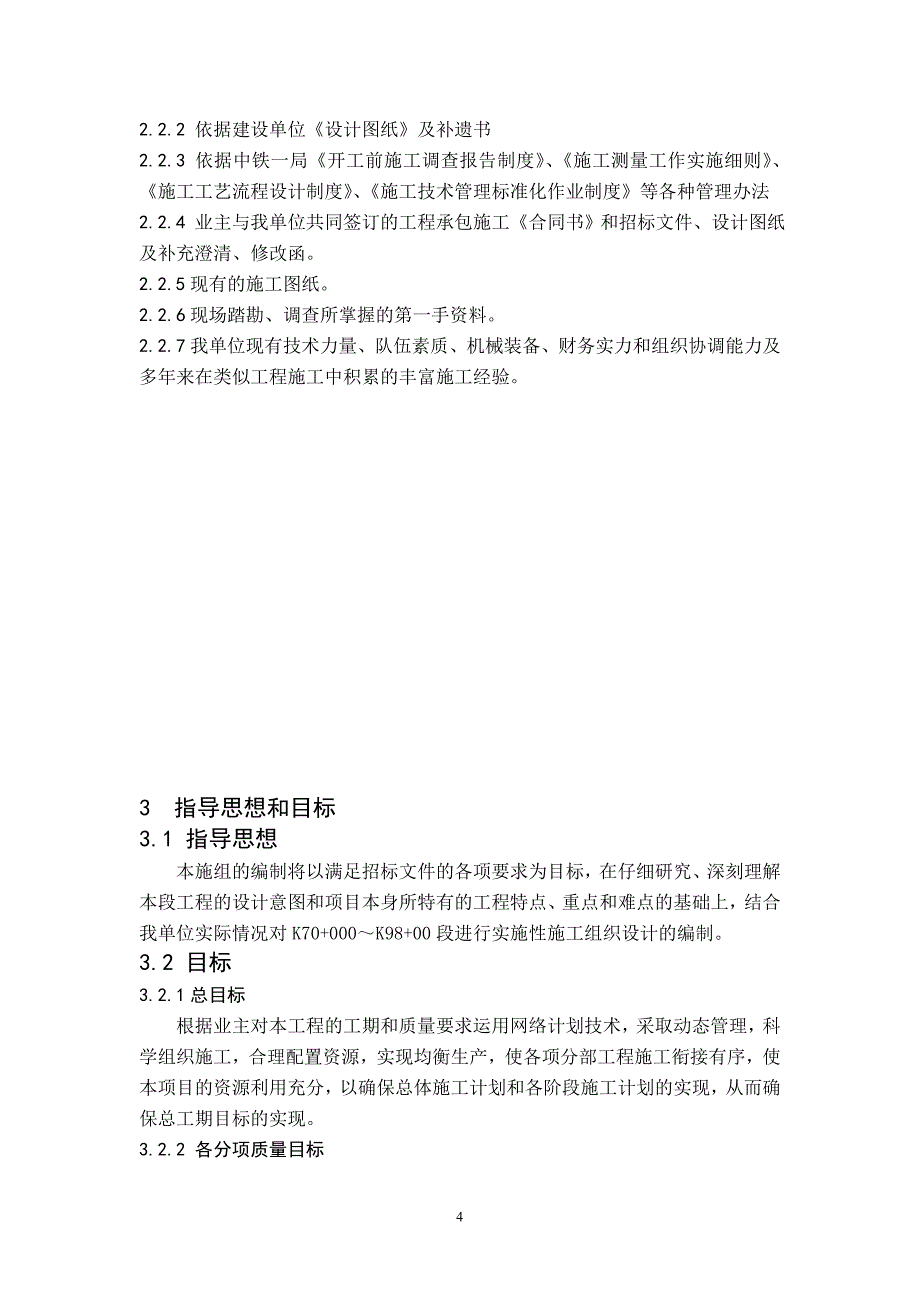 2.2.2 依据建设单位《设计图纸》及补遗书

2.2.3 依据中铁一局《开工前施工调查报告制度》、《施工测量工作实施细则》、《施工工艺流程设计制度》、《施工技术管理标准化作业制度》等各种管理办法

2.2.4 业主与我单位共同签订的工程承包施工《合同书》和招标文件、设计图纸及补充澄清、修改函。

2.2.5 现有的施工图纸。

2.2.6 现场踏勘、调查所掌握的第一手资料。

2.2.7 我单位现有技术力量、队伍素质、机械装备、财务实力和组织协调能力及多年来在类似工程施工中积累的丰富施工经验。

3 指导思想和目标

3.1 指导思想

本施组的编制将以满足招标文件的各项要求为目标，在仔细研究、深刻理解本段工程的设计意图和项目本身所特有的工程特点、重点和难点的基础上，结合我单位实际情况对 K70+000～K98+00 段进行实施性施工组织设计的编制。

3.2 目标

3.2.1 总目标

根据业主对本工程的工期和质量要求运用网络计划技术，采取动态管理，科学组织施工，合理配置资源，实现均衡生产，使各项分部工程施工衔接有序，使本项目的资源利用充分，以确保总体施工计划和各阶段施工计划的实现，从而确保总工期目标的实现。

3.2.2 各分项质量目标

4